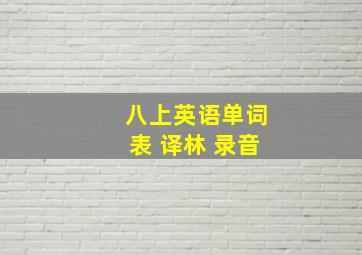 八上英语单词表 译林 录音